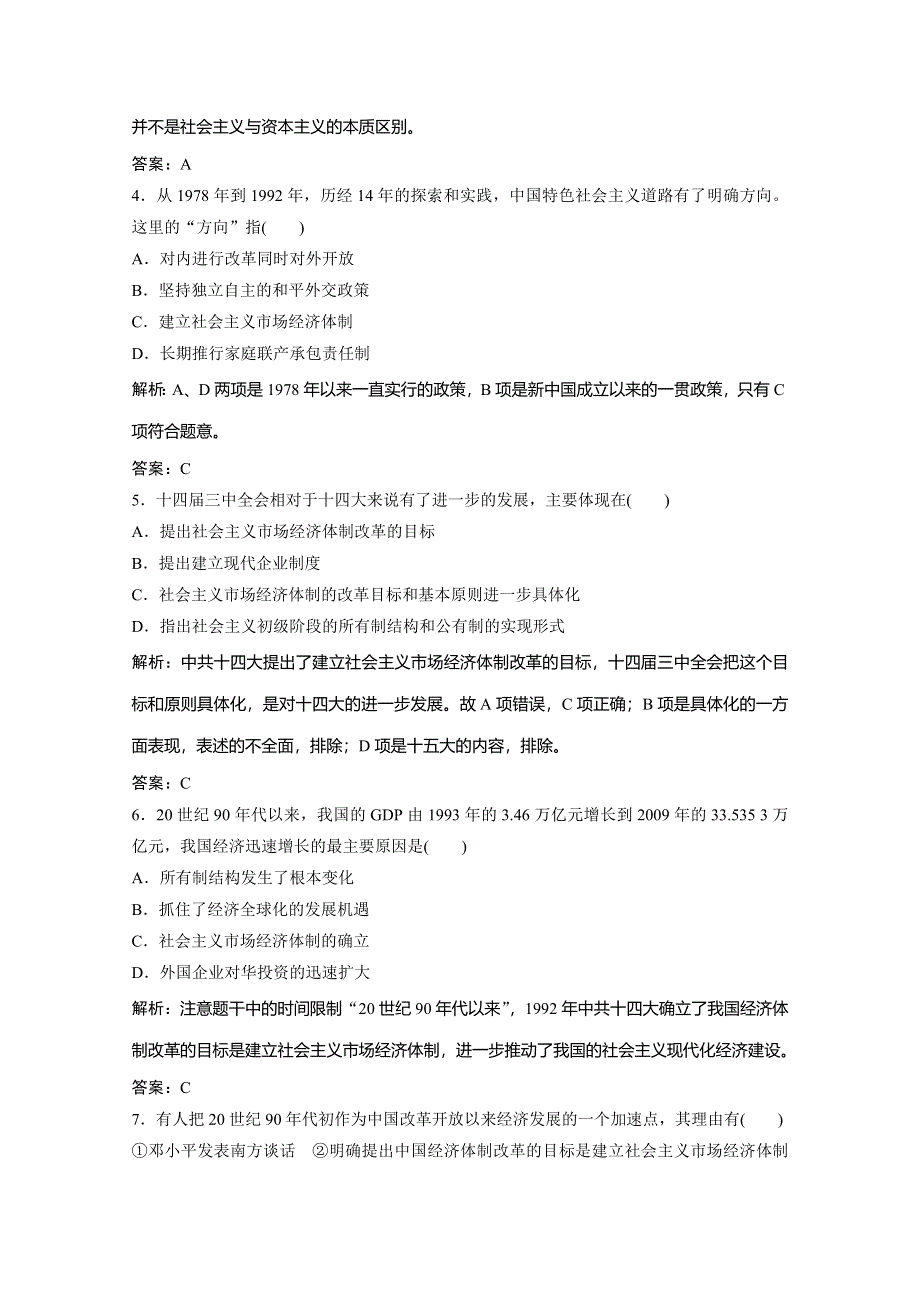 并不是社会主义与资本主义的本质区别。

答案：A

4．从 1978 年到 1992 年，历经 14 年的探索和实践，中国特色社会主义道路有了明确方向。这里的“方向”指(　　)

A．对内进行改革同时对外开放

B．坚持独立自主的和平外交政策

C．建立社会主义市场经济体制

D．长期推行家庭联产承包责任制

解析：A、D 两项是 1978 年以来一直实行的政策，B 项是新中国成立以来的一贯政策，只有 C 项符合题意。

答案：C

5．十四届三中全会相对于十四大来说有了进一步的发展，主要体现在(　　)

A．提出社会主义市场经济体制改革的目标

B．提出建立现代企业制度

C．社会主义市场经济体制的改革目标和基本原则进一步具体化

D．指出社会主义初级阶段的所有制结构和公有制的实现形式

解析：中共十四大提出了建立社会主义市场经济体制改革的目标，十四届三中全会把这个目标和原则具体化，是对十四大的进一步发展。故 A 项错误，C 项正确；B 项是具体化的一方面表现，表述的不全面，排除；D 项是十五大的内容，排除。

答案：C

6．20 世纪 90 年代以来，我国的 GDP 由 1993 年的 3.46 万亿元增长到 2009 年的 33.535 3 万亿元，我国经济迅速增长的最主要原因是(　　)

A．所有制结构发生了根本变化

B．抓住了经济全球化的发展机遇

C．社会主义市场经济体制的确立

D．外国企业对华投资的迅速扩大

解析：注意题干中的时间限制“20 世纪 90 年代以来”，1992 年中共十四大确立了我国经济体制改革的目标是建立社会主义市场经济体制，进一步推动了我国的社会主义现代化经济建设。

答案：C

7．有人把 20 世纪 90 年代初作为中国改革开放以来经济发展的一个加速点，其理由有(　　)

①邓小平发表南方谈话　②明确提出中国经济体制改革的目标是建立社会主义市场经济体制